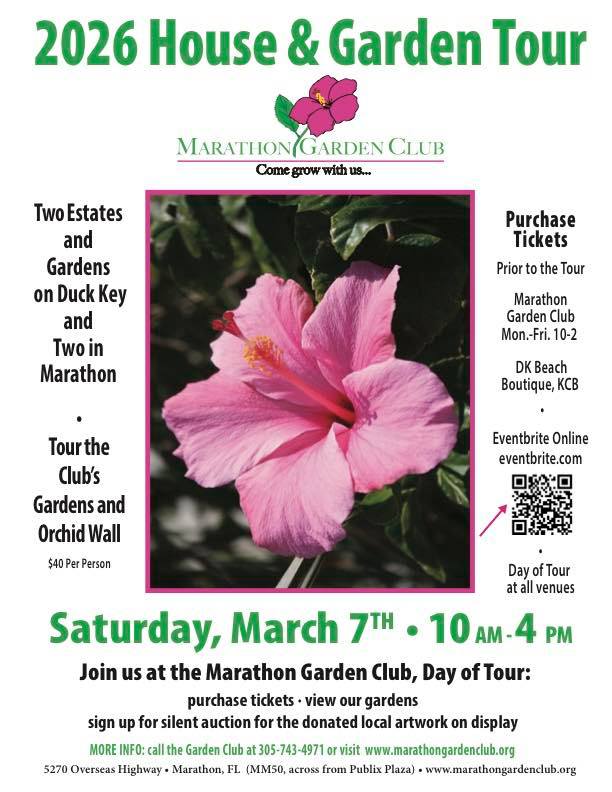 2026 House & Garden Tour

MARATHON GARDEN CLUB
Come grow with us...

Two Estates and Gardens on Duck Key and Two in Marathon

•

Tour the Club's Gardens and Orchid Wall

$40 Per Person

Purchase Tickets

Prior to the Tour

Marathon Garden Club Mon.-Fri. 10-2

DK Beach Boutique, KCB

•

Eventbrite Online
eventbrite.com

•

Day of Tour at all venues

Saturday, March 7TH • 10 AM - 4 PM

Join us at the Marathon Garden Club, Day of Tour:

purchase tickets · view our gardens
sign up for silent auction for the donated local artwork on display

MORE INFO: call the Garden Club at 305-743-4971 or visit www.marathongardenclub.org

5270 Overseas Highway • Marathon, FL (MM50, across from Publix Plaza) • www.marathongardenclub.org